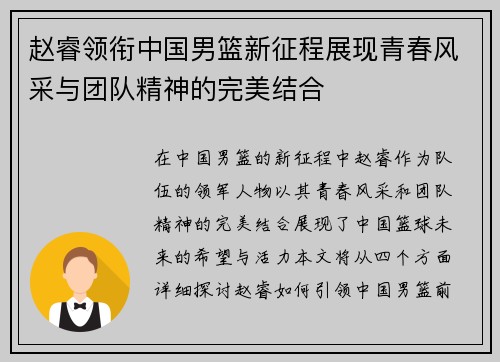 赵睿领衔中国男篮新征程展现青春风采与团队精神的完美结合

在中国男篮的新征程中赵睿作为队伍的领军人物以其青春风采和团队精神的完美结合展现了中国篮球未来的希望与活力本文将从四个方面详细探讨赵睿如何引领中国男篮前